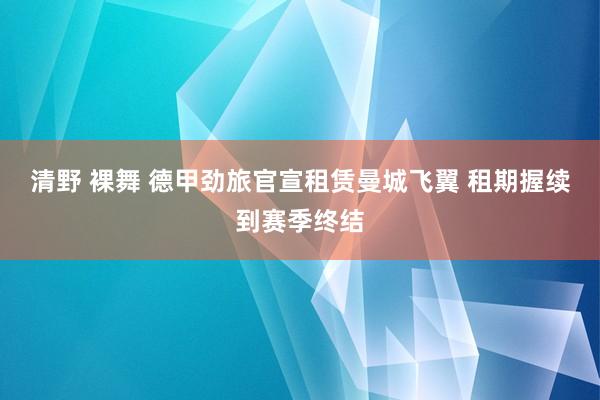 清野 裸舞 德甲劲旅官宣租赁曼城飞翼 租期握续到赛季终结